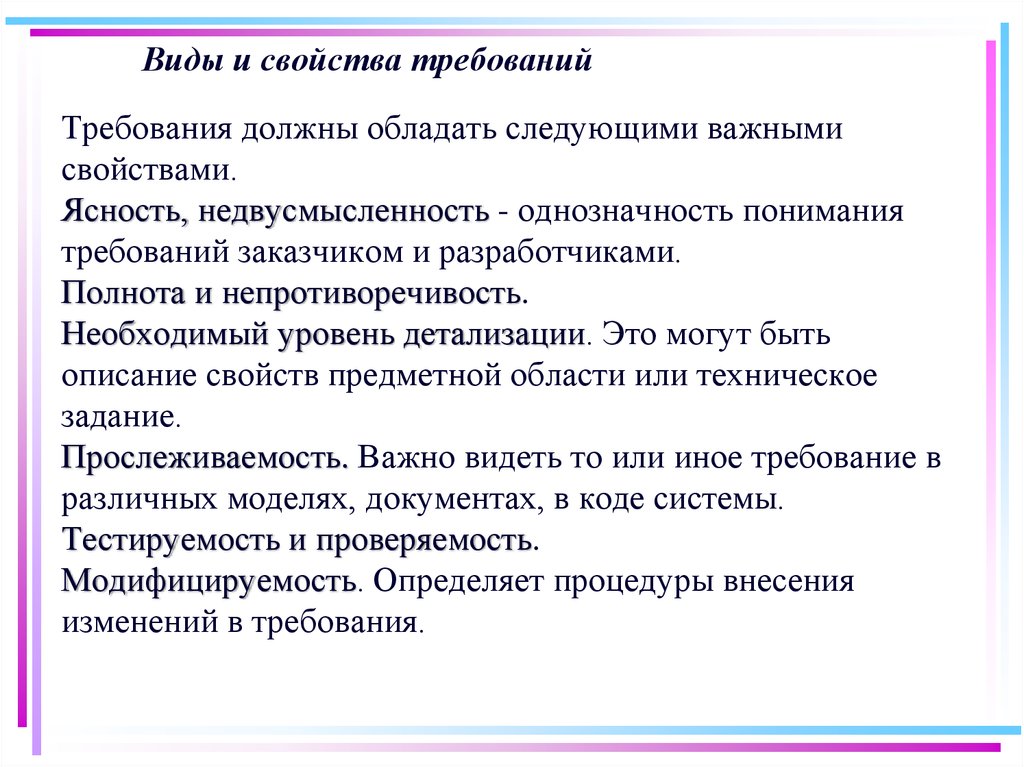 Виды и свойства требований

Требования должны обладать следующими важными свойствами.
Ясность, недвусмысленность - однозначность понимания требований заказчиком и разработчиками.
Полнота и непротиворечивость.
Необходимый уровень детализации. Это могут быть описание свойств предметной области или техническое задание.
Прослеживаемость. Важно видеть то или иное требование в различных моделях, документах, в коде системы.
Тестируемость и проверяемость.
Модифицируемость. Определяет процедуры внесения изменений в требования.